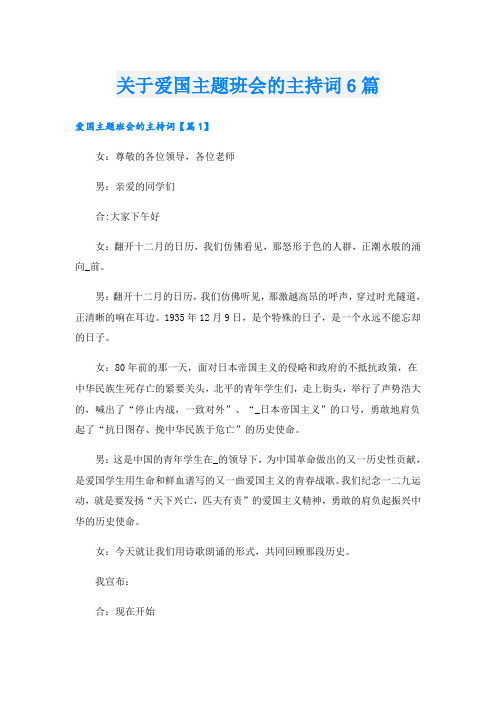 关于爱国主题班会的主持词6篇

爱国主题班会的主持词【篇1】

女：尊敬的各位领导，各位老师

男：亲爱的同学们

合:大家下午好

女：翻开十二月的日历，我们仿佛看见，那怒形于色的人群，正潮水般的涌向_前。

男：翻开十二月的日历，我们仿佛听见，那激越高昂的呼声，穿过时光隧道，正清晰的响在耳边。1935年12月9日，是个特殊的日子，是一个永远不能忘却的日子。

女：80年前的那一天，面对日本帝国主义的侵略和政府的不抵抗政策，在中华民族生死存亡的紧要关头，北平的青年学生们，走上街头，举行了声势浩大的，喊出了“停止内战，一致对外”、“_日本帝国主义”的口号，勇敢地肩负起了“抗日图存、挽中华民族于危亡”的历史使命。

男：这是中国的青年学生在_的领导下，为中国革命做出的又一历史性贡献，是爱国学生用生命和鲜血谱写的又一曲爱国主义的青春战歌。我们纪念一二九运动，就是要发扬“天下兴亡，匹夫有责”的爱国主义精神，勇敢的肩负起振兴中华的历史使命。

女：今天就让我们用诗歌朗诵的形式，共同回顾那段历史。

我宣布：

合：现在开始